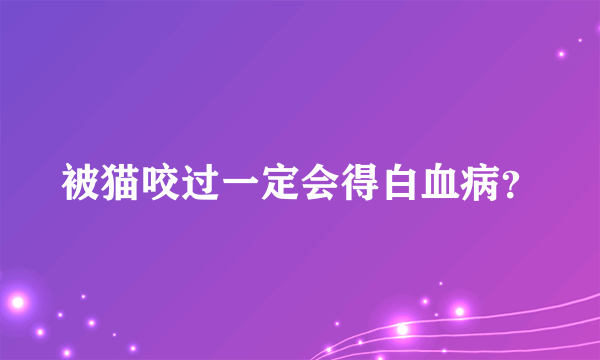 被猫咬过一定会得白血病?